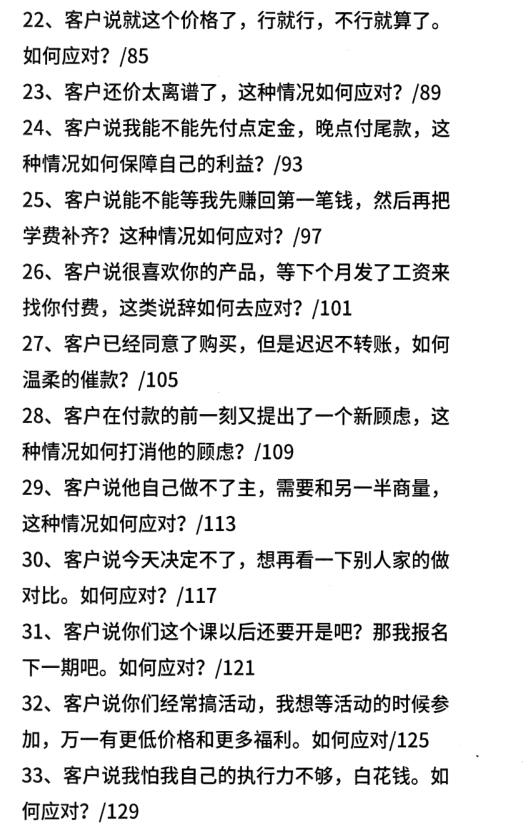 22、客户说就这个价格了，行就行，不行就算了。如何应对？/85

23、客户还价太离谱了，这种情况如何应对？/89

24、客户说我能不能先付点定金，晚点付尾款，这种情况如何保障自己的利益？/93

25、客户说能不能等我先赚回第一笔钱，然后再把学费补齐？这种情况如何应对？/97

26、客户说很喜欢你的产品，等下个月发了工资来找你付费，这类说辞如何去应对？/101

27、客户已经同意了购买，但是迟迟不转账，如何温柔的催款？/105

28、客户在付款的前一刻又提出了一个新顾虑，这种情况如何打消他的顾虑？/109

29、客户说他自己做不了主，需要和另一半商量，这种情况如何应对？/113

30、客户说今天决定不了，想再看一下别人家的做对比。如何应对？/117

31、客户说你们这个课以后还要开是吧？那我报名下一期吧。如何应对？/121

32、客户说你们经常搞活动，我想等活动的时候参加，万一有更低价格和更多福利。如何应对/125

33、客户说我怕我自己的执行力不够，白花钱。如何应对？/129